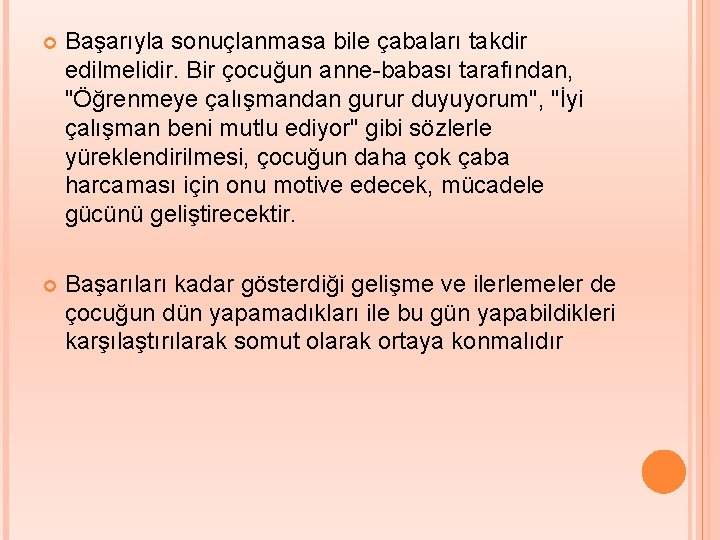 Başarıyla sonuçlanmasa bile çabaları takdir edilmelidir. Bir çocuğun anne-babası tarafından, "Öğrenmeye çalışmandan gurur duyuyorum", "İyi çalışman beni mutlu ediyor" gibi sözlerle yüreklendirilmesi, çocuğun daha çok çaba harcaması için onu motive edecek, mücadele gücünü geliştirecektir.

Başarıları kadar gösterdiği gelişme ve ilerlemeler de çocuğun dün yapamadıkları ile bu gün yapabildikleri karşılaştırılarak somut olarak ortaya konmalıdır